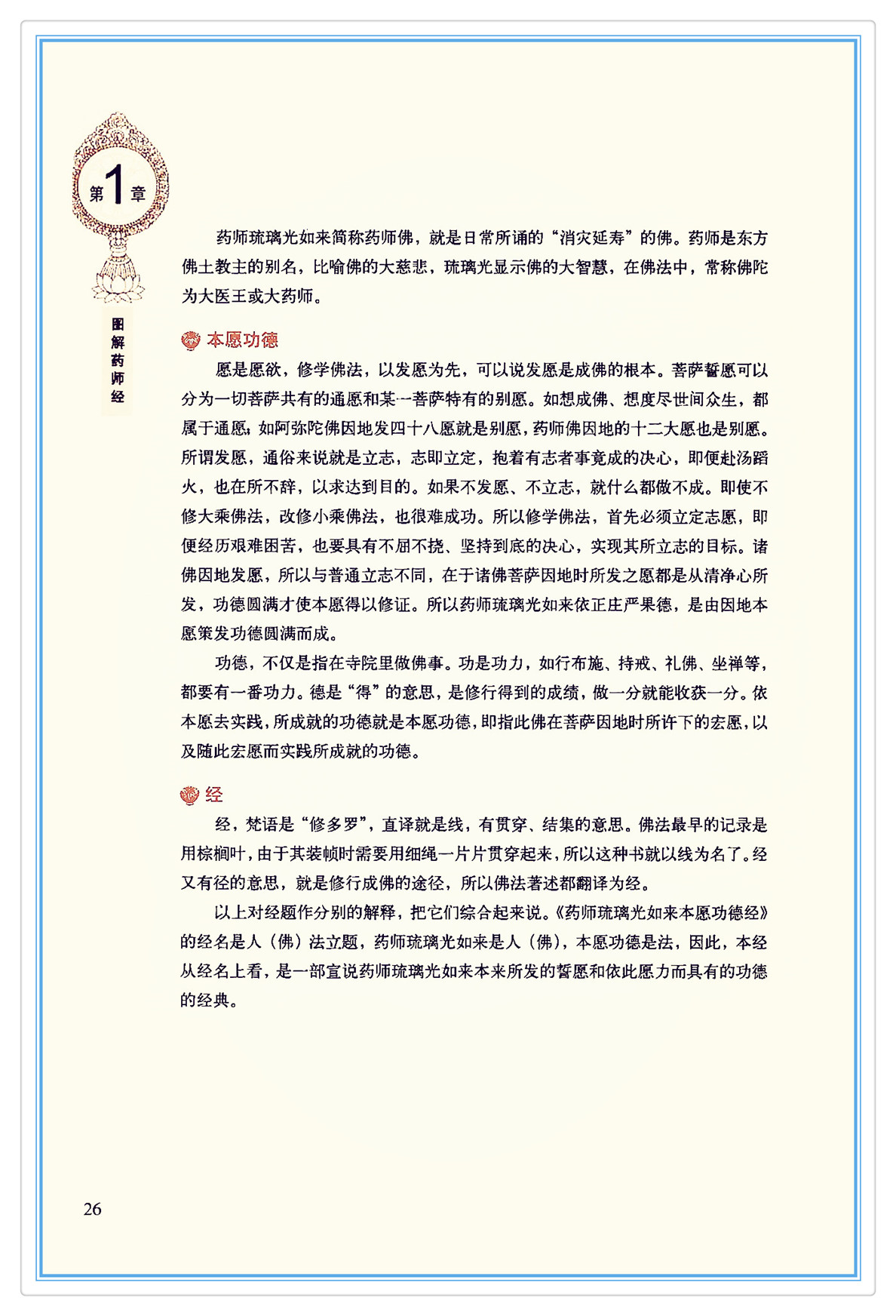 第1章

图解药师经

药师琉璃光如来简称药师佛，就是日常所诵的“消灾延寿”的佛。药师是东方佛土教主的别名，比喻佛的大慈悲，琉璃光显示佛的大智慧，在佛法中，常称佛陀为大医王或大药师。

本愿功德

愿是愿欲，修学佛法，以发愿为先，可以说发愿是成佛的根本。菩萨誓愿可以分为一切菩萨共有的通愿和某一菩萨特有的别愿。如想成佛、想度尽世间众生，都属于通愿；如阿弥陀佛因地发四十八愿就是别愿，药师佛因地的十二大愿也是别愿。所谓发愿，通俗来说就是立志，志即立定，抱着有志者事竟成的决心，即便赴汤蹈火，也在所不辞，以求达到目的。如果不发愿、不立志，就什么都做不成。即使不修大乘佛法，改修小乘佛法，也很难成功。所以修学佛法，首先必须立定志愿，即便经历艰难困苦，也要具有不屈不挠、坚持到底的决心，实现其所立志的目标。诸佛因地发愿，所以与普通立志不同，在于诸佛菩萨因地时所发之愿都是从清净心所发，功德圆满才使本愿得以修证。所以药师琉璃光如来依正庄严果德，是由因地本愿策发功德圆满而成。

功德，不仅是指在寺院里做佛事。功是功力，如行布施、持戒、礼佛、坐禅等，都要有一番功力。德是“得”的意思，是修行得到的成绩，做一分就能收获一分。依本愿去实践，所成就的功德就是本愿功德，即指此佛在菩萨因地时所许下的宏愿，以及随此宏愿而实践所成就的功德。

经

经，梵语是“修多罗”，直译就是线，有贯穿、结集的意思。佛法最早的记录是用棕榈叶，由于其装帧时需要用细绳一片片贯穿起来，所以这种书就以线为名了。经又有径的意思，就是修行成佛的途径，所以佛法著述都翻译为经。

以上对经题作分别的解释，把它们综合起来说。《药师琉璃光如来本愿功德经》的经名是人（佛）法立题，药师琉璃光如来是人（佛），本愿功德是法，因此，本经从经名上看，是一部宣说药师琉璃光如来本来所发的誓愿和依此愿力而具有的功德的经典。

26